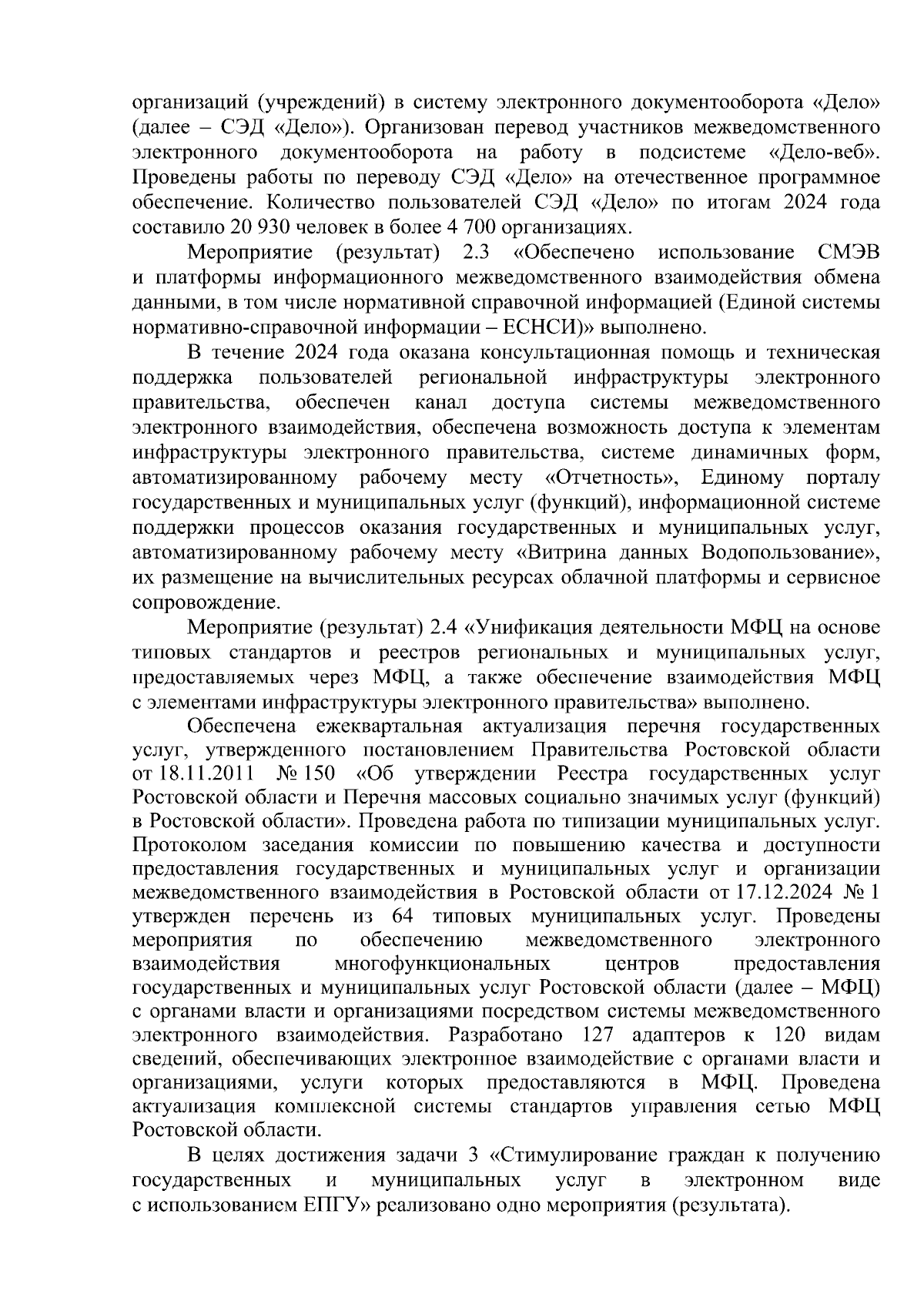 организаций (учреждений) в систему электронного документооборота «Дело» (далее – СЭД «Дело»). Организован перевод участников межведомственного электронного документооборота на работу в подсистеме «Дело-веб». Проведены работы по переводу СЭД «Дело» на отечественное программное обеспечение. Количество пользователей СЭД «Дело» по итогам 2024 года составило 20 930 человек в более 4 700 организациях.

Мероприятие (результат) 2.3 «Обеспечено использование СМЭВ и платформы информационного межведомственного взаимодействия обмена данными, в том числе нормативной справочной информацией (Единой системы нормативно-справочной информации – ЕСНСИ)» выполнено.

В течение 2024 года оказана консультационная помощь и техническая поддержка пользователей региональной инфраструктуры электронного правительства, обеспечен канал доступа системы межведомственного электронного взаимодействия, обеспечена возможность доступа к элементам инфраструктуры электронного правительства, системе динамичных форм, автоматизированному рабочему месту «Отчетность», Единому порталу государственных и муниципальных услуг (функций), информационной системе поддержки процессов оказания государственных и муниципальных услуг, автоматизированному рабочему месту «Витрина данных Водопользование», их размещение на вычислительных ресурсах облачной платформы и сервисное сопровождение.

Мероприятие (результат) 2.4 «Унификация деятельности МФЦ на основе типовых стандартов и реестров региональных и муниципальных услуг, предоставляемых через МФЦ, а также обеспечение взаимодействия МФЦ с элементами инфраструктуры электронного правительства» выполнено.

Обеспечена ежеквартальная актуализация перечня государственных услуг, утвержденного постановлением Правительства Ростовской области от 18.11.2011 № 150 «Об утверждении Реестра государственных услуг Ростовской области и Перечня массовых социально значимых услуг (функций) в Ростовской области». Проведена работа по типизации муниципальных услуг. Протоколом заседания комиссии по повышению качества и доступности предоставления государственных и муниципальных услуг и организации межведомственного взаимодействия в Ростовской области от 17.12.2024 № 1 утвержден перечень из 64 типовых муниципальных услуг. Проведены мероприятия по обеспечению межведомственного электронного взаимодействия многофункциональных центров предоставления государственных и муниципальных услуг Ростовской области (далее – МФЦ) с органами власти и организациями посредством системы межведомственного электронного взаимодействия. Разработано 127 адаптеров к 120 видам сведений, обеспечивающих электронное взаимодействие с органами власти и организациями, услуги которых предоставляются в МФЦ. Проведена актуализация комплексной системы стандартов управления сетью МФЦ Ростовской области.

В целях достижения задачи 3 «Стимулирование граждан к получению государственных и муниципальных услуг в электронном виде с использованием ЕПГУ» реализовано одно мероприятия (результата).